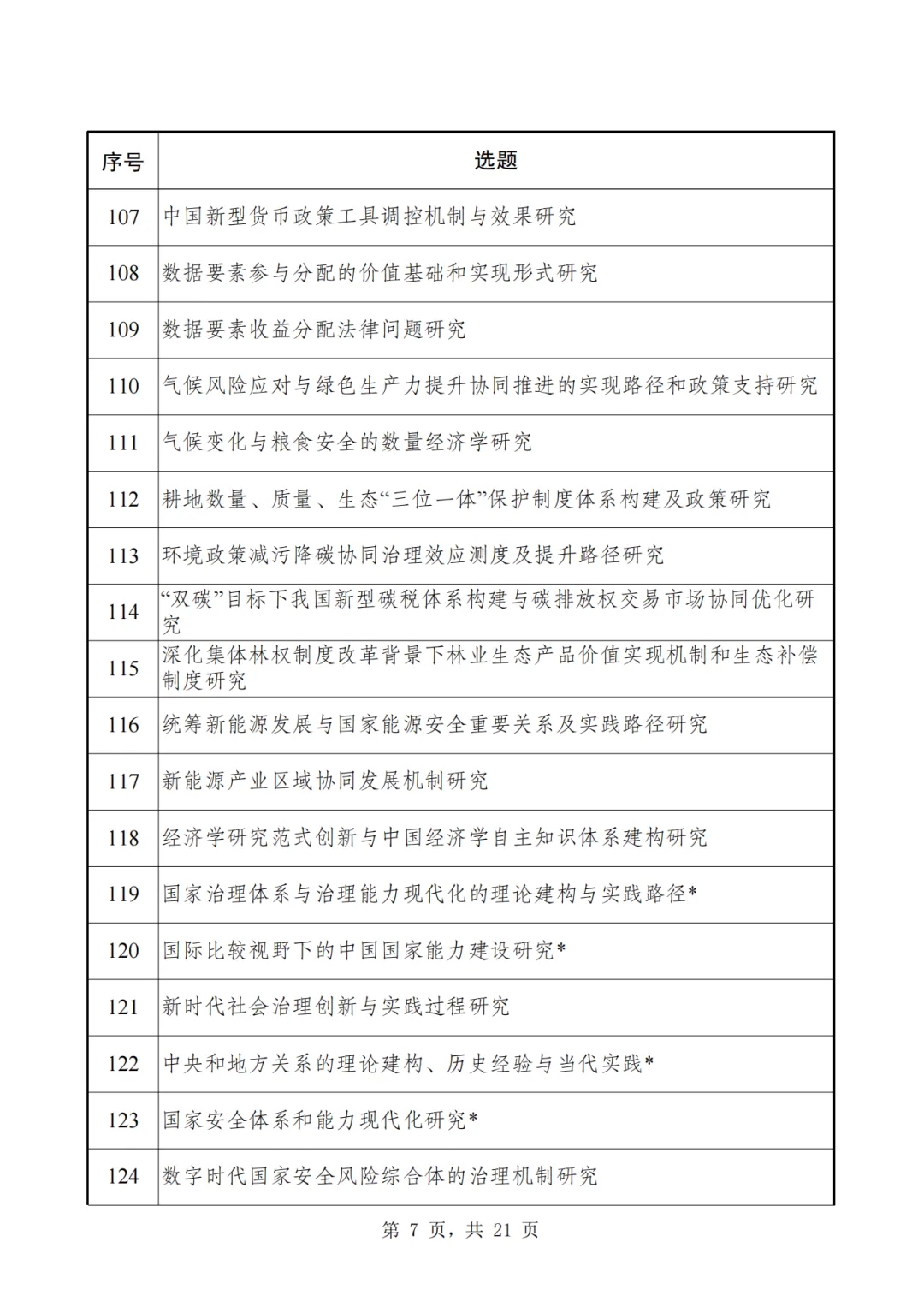 | 序号 | 选题 |
|---|---|
| 107 | 中国新型货币政策工具调控机制与效果研究 |
| 108 | 数据要素参与分配的价值基础和实现形式研究 |
| 109 | 数据要素收益分配法律问题研究 |
| 110 | 气候风险应对与绿色生产力提升协同推进的实现路径和政策支持研究 |
| 111 | 气候变化与粮食安全的数量经济学研究 |
| 112 | 耕地数量、质量、生态“三位一体”保护制度体系构建及政策研究 |
| 113 | 环境政策减污降碳协同治理效应测度及提升路径研究 |
| 114 | “双碳”目标下我国新型碳税体系构建与碳排放权交易市场协同优化研究 |
| 115 | 深化集体林权制度改革背景下林业生态产品价值实现机制和生态补偿制度研究 |
| 116 | 统筹新能源发展与国家能源安全重要关系及实践路径研究 |
| 117 | 新能源产业区域协同发展机制研究 |
| 118 | 经济学研究范式创新与中国经济学自主知识体系建构研究 |
| 119 | 国家治理体系与治理能力现代化的理论建构与实践路径* |
| 120 | 国际比较视野下的中国国家能力建设研究* |
| 121 | 新时代社会治理创新与实践过程研究 |
| 122 | 中央和地方关系的理论建构、历史经验与当代实践* |
| 123 | 国家安全体系和能力现代化研究* |
| 124 | 数字时代国家安全风险综合体的治理机制研究 |

第 7 页，共 21 页